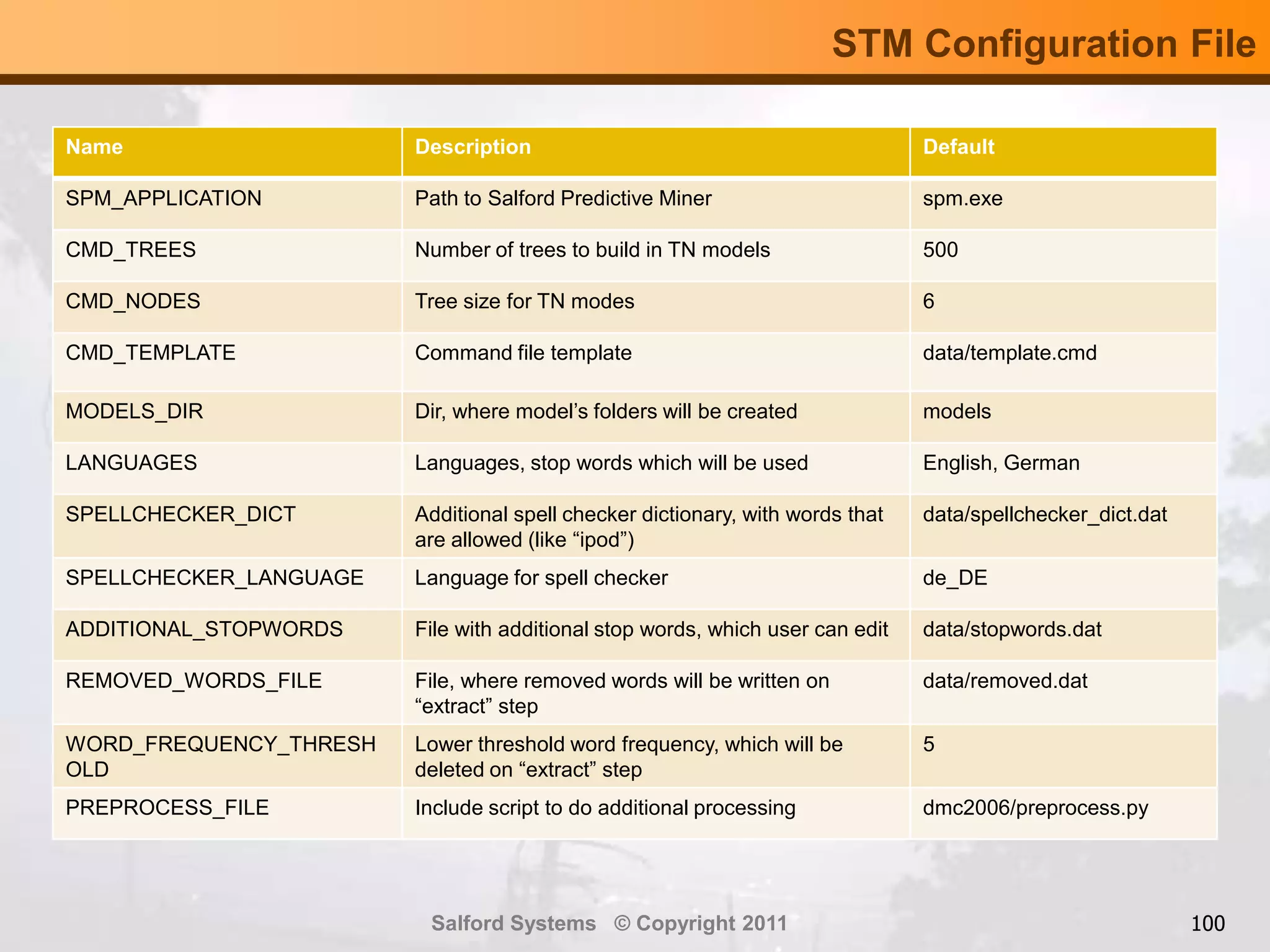 STM Configuration File

| Name | Description | Default |
|---|---|---|
| SPM_APPLICATION | Path to Salford Predictive Miner | spm.exe |
| CMD_TREES | Number of trees to build in TN models | 500 |
| CMD_NODES | Tree size for TN modes | 6 |
| CMD_TEMPLATE | Command file template | data/template.cmd |
| MODELS_DIR | Dir, where model’s folders will be created | models |
| LANGUAGES | Languages, stop words which will be used | English, German |
| SPELLCHECKER_DICT | Additional spell checker dictionary, with words that are allowed (like “ipod”) | data/spellchecker_dict.dat |
| SPELLCHECKER_LANGUAGE | Language for spell checker | de_DE |
| ADDITIONAL_STOPWORDS | File with additional stop words, which user can edit | data/stopwords.dat |
| REMOVED_WORDS_FILE | File, where removed words will be written on “extract” step | data/removed.dat |
| WORD_FREQUENCY_THRESHOLD | Lower threshold word frequency, which will be deleted on “extract” step | 5 |
| PREPROCESS_FILE | Include script to do additional processing | dmc2006/preprocess.py |

Salford Systems © Copyright 2011

100